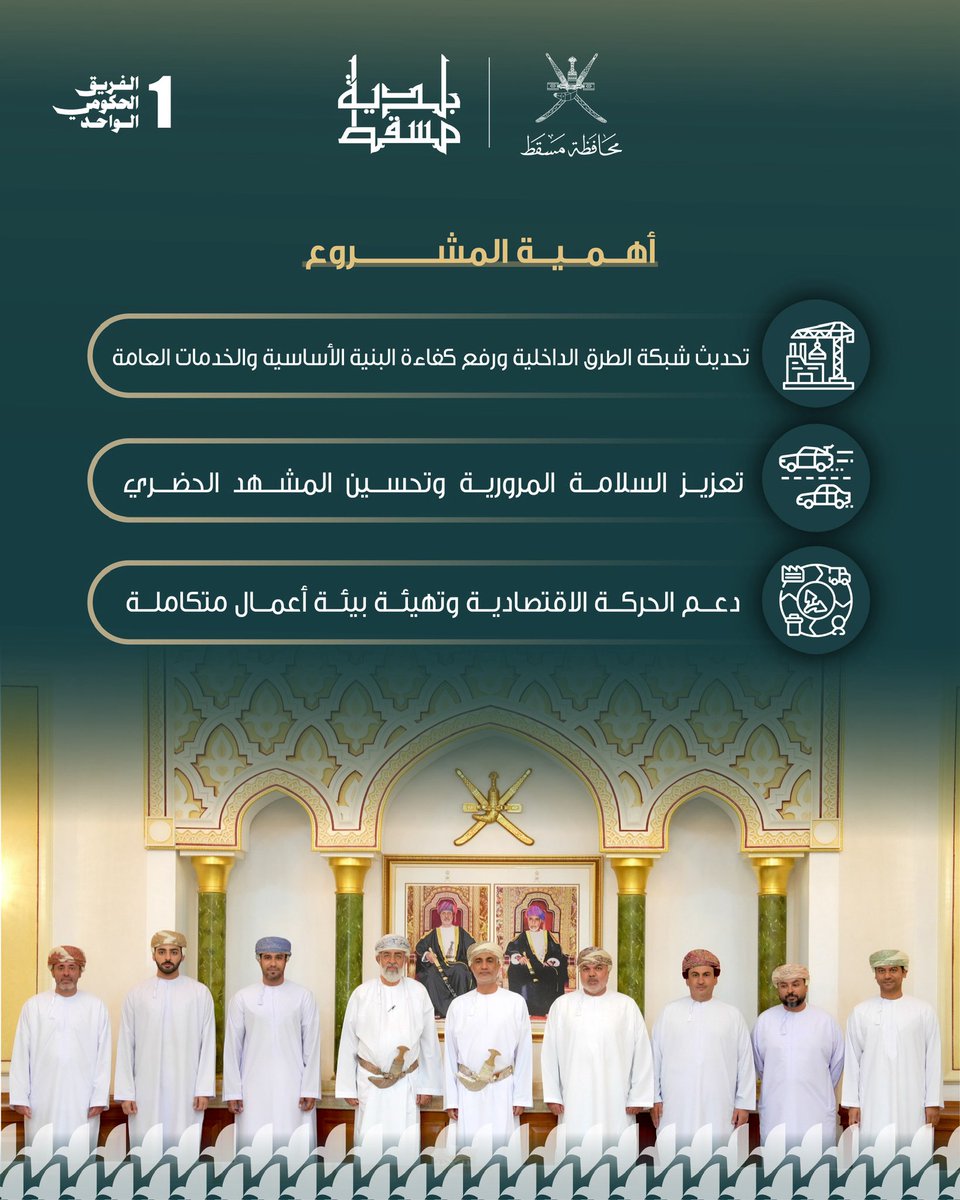 محافظة مسقط

بلدية مسقط

1 الفريق الحكومي الواحد

أهمية المشروع

تحديث شبكة الطرق الداخلية ورفع كفاءة البنية الأساسية والخدمات العامة

تعزيز السلامة المرورية وتحسين المشهد الحضري

دعم الحركة الاقتصادية وتهيئة بيئة أعمال متكاملة